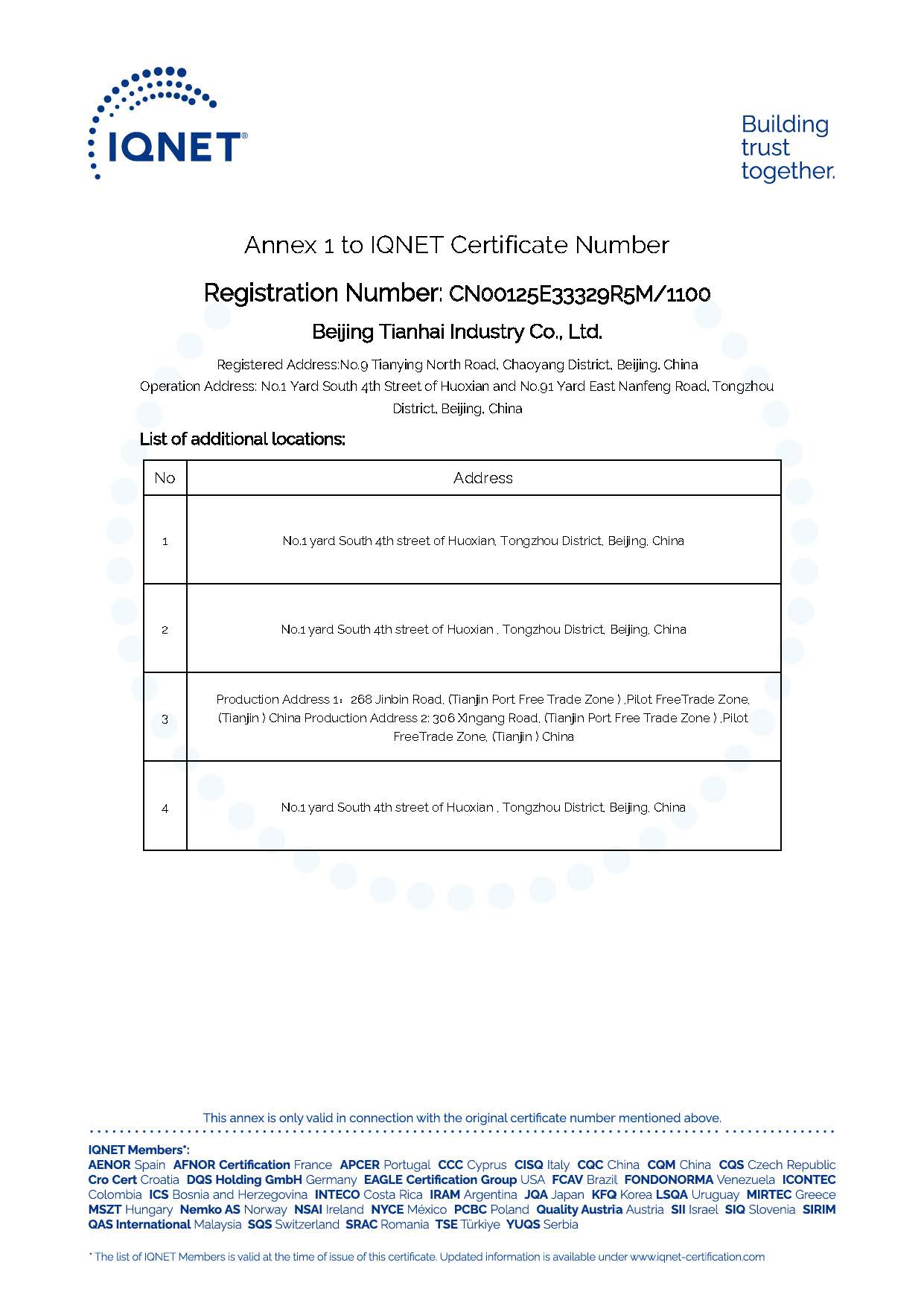 IQNET®

Building trust together.

Annex 1 to IQNET Certificate Number

Registration Number: CN00125E33329R5M/1100

Beijing Tianhai Industry Co., Ltd.

Registered Address:No.9 Tianying North Road, Chaoyang District, Beijing, China
Operation Address: No.1 Yard South 4th Street of Huoxian and No.91 Yard East Nanfeng Road, Tongzhou District, Beijing, China

List of additional locations:

| No | Address |
|---|---|
| 1 | No.1 yard South 4th street of Huoxian, Tongzhou District, Beijing, China |
| 2 | No.1 yard South 4th street of Huoxian , Tongzhou District, Beijing, China |
| 3 | Production Address 1：268 Jinbin Road, (Tianjin Port Free Trade Zone ) ,Pilot FreeTrade Zone, (Tianjin ) China Production Address 2: 306 Xingang Road, (Tianjin Port Free Trade Zone ) ,Pilot FreeTrade Zone, (Tianjin ) China |
| 4 | No.1 yard South 4th street of Huoxian , Tongzhou District, Beijing, China |

This annex is only valid in connection with the original certificate number mentioned above.

IQNET Members*:
AENOR Spain AFNOR Certification France APCER Portugal CCC Cyprus CISQ Italy CQC China CQM China CQS Czech Republic Cro Cert Croatia DQS Holding GmbH Germany EAGLE Certification Group USA FCAV Brazil FONDONORMA Venezuela ICONTEC Colombia ICS Bosnia and Herzegovina INTECO Costa Rica IRAM Argentina JQA Japan KFQ Korea LSQA Uruguay MIRTEC Greece MSZT Hungary Nemko AS Norway NSAI Ireland NYCE México PCBC Poland Quality Austria Austria SII Israel SIQ Slovenia SIRIM QAS International Malaysia SQS Switzerland SRAC Romania TSE Türkiye YUQS Serbia

* The list of IQNET Members is valid at the time of issue of this certificate. Updated information is available under www.iqnet-certification.com